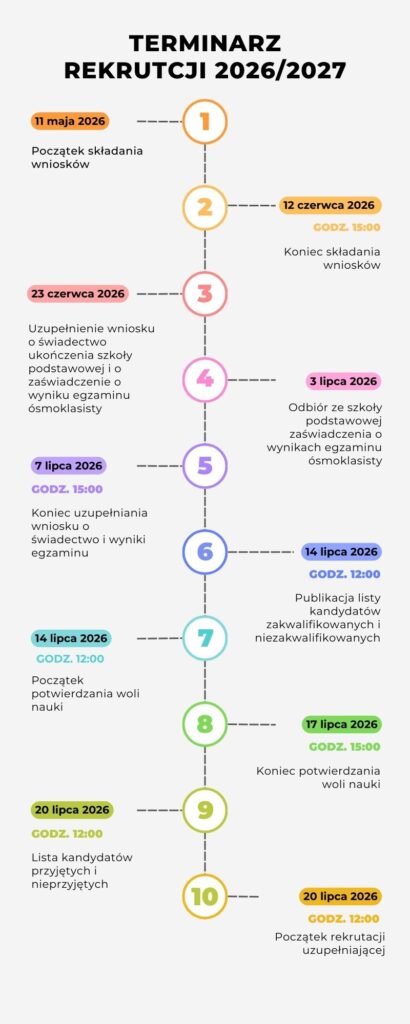 TERMINARZ REKRUTCJI 2026/2027

1
11 maja 2026
Początek składania wniosków

2
12 czerwca 2026
GODZ. 15:00
Koniec składania wniosków

3
23 czerwca 2026
Uzupełnienie wniosku o świadectwo ukończenia szkoły podstawowej i o zaświadczenie o wyniku egzaminu ósmoklasisty

4
3 lipca 2026
Odbiór ze szkoły podstawowej zaświadczenia o wynikach egzaminu ósmoklasisty

5
7 lipca 2026
GODZ. 15:00
Koniec uzupełniania wniosku o świadectwo i wyniki egzaminu

6
14 lipca 2026
GODZ. 12:00
Publikacja listy kandydatów zakwalifikowanych i niezakwalifikowanych

7
14 lipca 2026
GODZ. 12:00
Początek potwierdzania woli nauki

8
17 lipca 2026
GODZ. 15:00
Koniec potwierdzania woli nauki

9
20 lipca 2026
GODZ. 12:00
Lista kandydatów przyjętych i nieprzyjętych

10
20 lipca 2026
GODZ. 12:00
Początek rekrutacji uzupełniającej